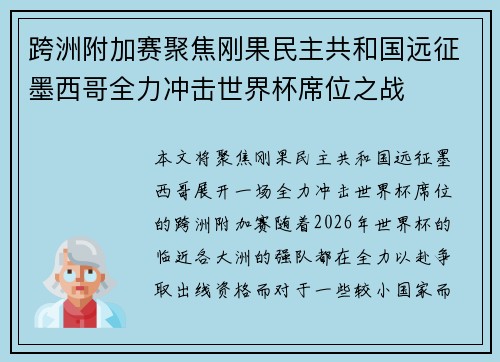 跨洲附加赛聚焦刚果民主共和国远征墨西哥全力冲击世界杯席位之战

本文将聚焦刚果民主共和国远征墨西哥展开一场全力冲击世界杯席位的跨洲附加赛随着2026年世界杯的临近各大洲的强队都在全力以赴争取出线资格而对于一些较小国家而